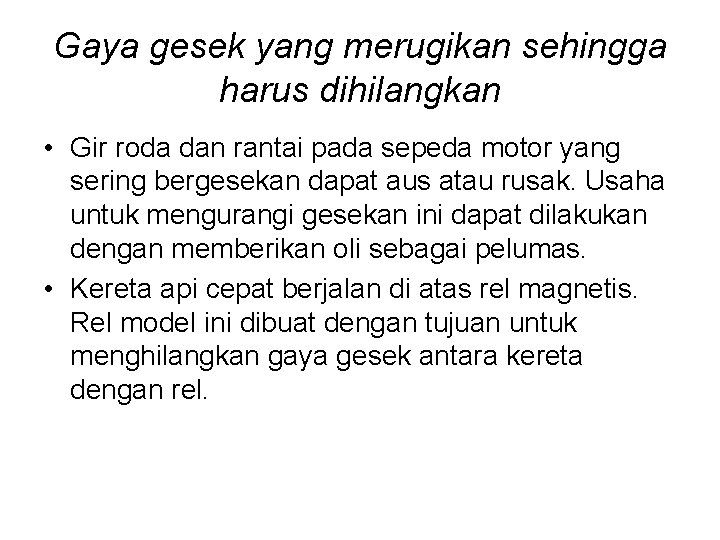 Gaya gesek yang merugikan sehingga harus dihilangkan

• Gir roda dan rantai pada sepeda motor yang sering bergesekan dapat aus atau rusak. Usaha untuk mengurangi gesekan ini dapat dilakukan dengan memberikan oli sebagai pelumas.

• Kereta api cepat berjalan di atas rel magnetis. Rel model ini dibuat dengan tujuan untuk menghilangkan gaya gesek antara kereta dengan rel.